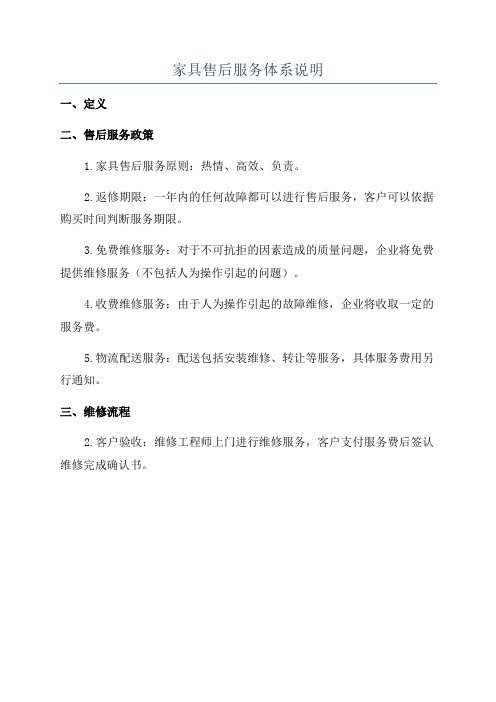 家具售后服务体系说明

一、定义

二、售后服务政策

1.家具售后服务原则：热情、高效、负责。

2.返修期限：一年内的任何故障都可以进行售后服务，客户可以依据购买时间判断服务期限。

3.免费维修服务：对于不可抗拒的因素造成的质量问题，企业将免费提供维修服务（不包括人为操作引起的问题）。

4.收费维修服务：由于人为操作引起的故障维修，企业将收取一定的服务费。

5.物流配送服务：配送包括安装维修、转让等服务，具体服务费用另行通知。

三、维修流程

2.客户验收：维修工程师上门进行维修服务，客户支付服务费后签认维修完成确认书。